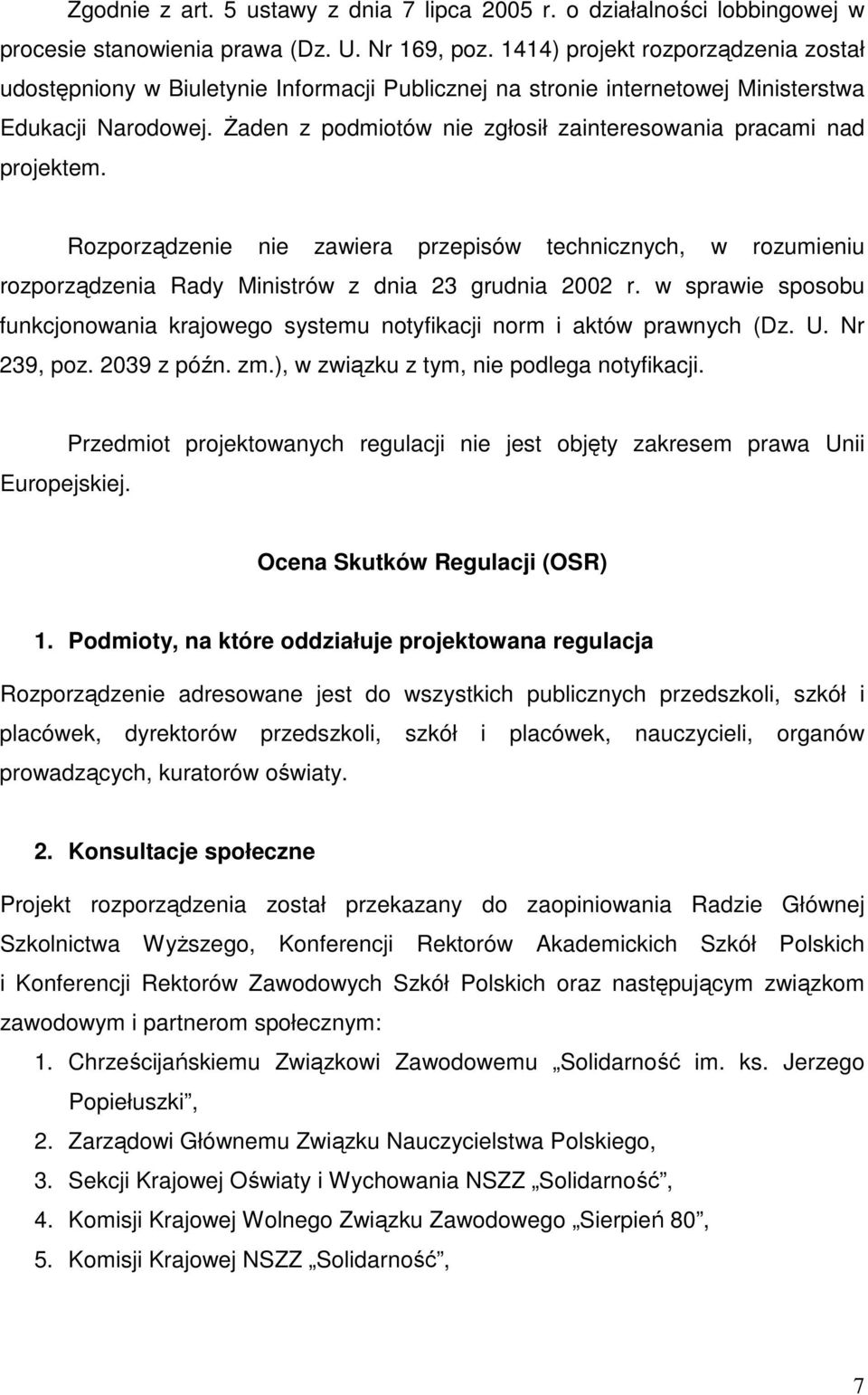 Zgodnie z art. 5 ustawy z dnia 7 lipca 2005 r. o działalności lobbingowej w procesie stanowienia prawa (Dz. U. Nr 169, poz. 1414) projekt rozporządzenia został udostępniony w Biuletynie Informacji Publicznej na stronie internetowej Ministerstwa Edukacji Narodowej. Żaden z podmiotów nie zgłosił zainteresowania pracami nad projektem.

Rozporządzenie nie zawiera przepisów technicznych, w rozumieniu rozporządzenia Rady Ministrów z dnia 23 grudnia 2002 r. w sprawie sposobu funkcjonowania krajowego systemu notyfikacji norm i aktów prawnych (Dz. U. Nr 239, poz. 2039 z późn. zm.), w związku z tym, nie podlega notyfikacji.

Przedmiot projektowanych regulacji nie jest objęty zakresem prawa Unii Europejskiej.

Ocena Skutków Regulacji (OSR)

1. Podmioty, na które oddziałuje projektowana regulacja

Rozporządzenie adresowane jest do wszystkich publicznych przedszkoli, szkół i placówek, dyrektorów przedszkoli, szkół i placówek, nauczycieli, organów prowadzących, kuratorów oświaty.

2. Konsultacje społeczne

Projekt rozporządzenia został przekazany do zaopiniowania Radzie Głównej Szkolnictwa Wyższego, Konferencji Rektorów Akademickich Szkół Polskich i Konferencji Rektorów Zawodowych Szkół Polskich oraz następującym związkom zawodowym i partnerom społecznym:

1. Chrześcijańskiemu Związkowi Zawodowemu „Solidarność im. ks. Jerzego Popiełuszki”,
2. Zarządowi Głównemu Związku Nauczycielstwa Polskiego,
3. Sekcji Krajowej Oświaty i Wychowania NSZZ „Solidarność”,
4. Komisji Krajowej Wolnego Związku Zawodowego „Sierpień 80”,
5. Komisji Krajowej NSZZ „Solidarność”,

7